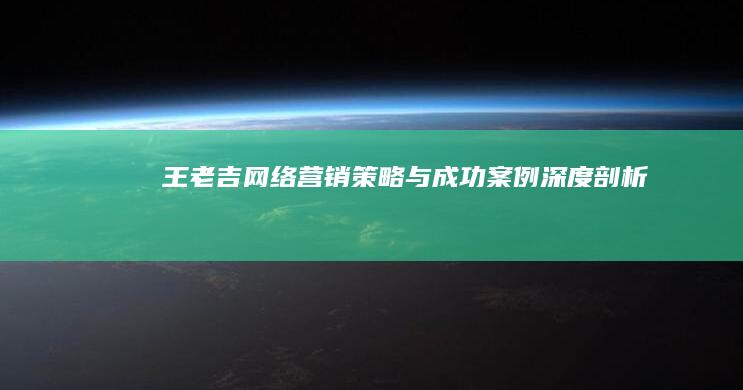 王老吉网络营销策略与成功案例深度剖析